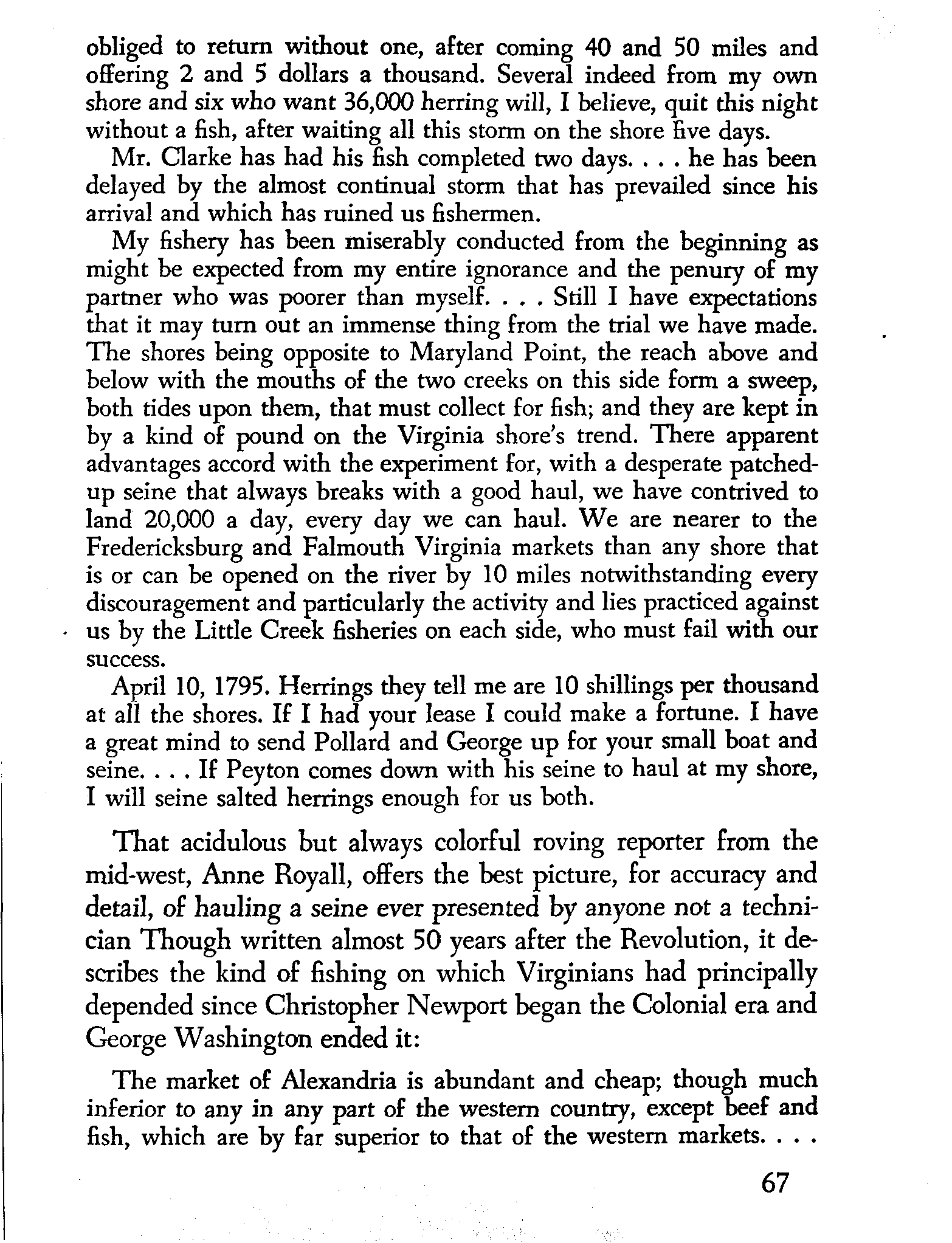 obliged to return without one, after coming 40 and 50 miles and offering 2 and 5 dollars a thousand. Several indeed from my own shore and six who want 36,000 herring will, I believe, quit this night without a fish, after waiting all this storm on the shore five days.

Mr. Clarke has had his fish completed two days. . . . he has been delayed by the almost continual storm that has prevailed since his arrival and which has ruined us fishermen.

My fishery has been miserably conducted from the beginning as might be expected from my entire ignorance and the penury of my partner who was poorer than myself. . . . Still I have expectations that it may turn out an immense thing from the trial we have made. The shores being opposite to Maryland Point, the reach above and below with the mouths of the two creeks on this side form a sweep, both tides upon them, that must collect for fish; and they are kept in by a kind of pound on the Virginia shore's trend. There apparent advantages accord with the experiment for, with a desperate patched-up seine that always breaks with a good haul, we have contrived to land 20,000 a day, every day we can haul. We are nearer to the Fredericksburg and Falmouth Virginia markets than any shore that is or can be opened on the river by 10 miles notwithstanding every discouragement and particularly the activity and lies practiced against us by the Little Creek fisheries on each side, who must fail with our success.

April 10, 1795. Herrings they tell me are 10 shillings per thousand at all the shores. If I had your lease I could make a fortune. I have a great mind to send Pollard and George up for your small boat and seine. . . . If Peyton comes down with his seine to haul at my shore, I will seine salted herrings enough for us both.

That acidulous but always colorful roving reporter from the mid-west, Anne Royall, offers the best picture, for accuracy and detail, of hauling a seine ever presented by anyone not a technician Though written almost 50 years after the Revolution, it describes the kind of fishing on which Virginians had principally depended since Christopher Newport began the Colonial era and George Washington ended it:

The market of Alexandria is abundant and cheap; though much inferior to any in any part of the western country, except beef and fish, which are by far superior to that of the western markets. . . .

67